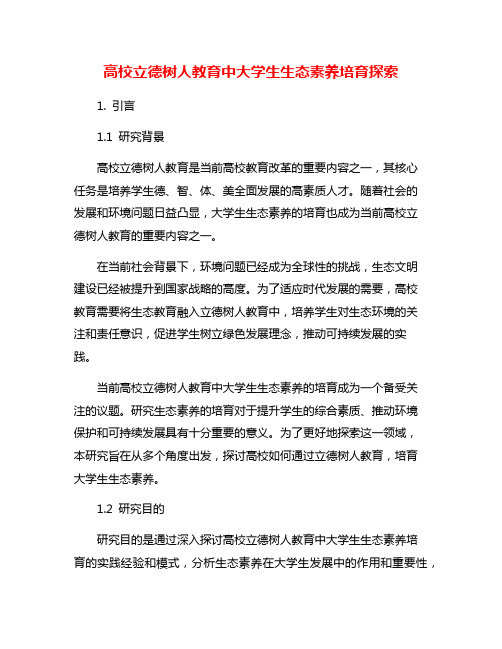 高校立德树人教育中大学生生态素养培育探索

1. 引言

1.1 研究背景

高校立德树人教育是当前高校教育改革的重要内容之一，其核心任务是培养学生德、智、体、美全面发展的高素质人才。随着社会的发展和环境问题日益凸显，大学生生态素养的培育也成为当前高校立德树人教育的重要内容之一。

在当前社会背景下，环境问题已经成为全球性的挑战，生态文明建设已经被提升到国家战略的高度。为了适应时代发展的需要，高校教育需要将生态教育融入立德树人教育中，培养学生对生态环境的关注和责任意识，促进学生树立绿色发展理念，推动可持续发展的实践。

当前高校立德树人教育中大学生生态素养的培育成为一个备受关注的议题。研究生态素养的培育对于提升学生的综合素质、推动环境保护和可持续发展具有十分重要的意义。为了更好地探索这一领域，本研究旨在从多个角度出发，探讨高校如何通过立德树人教育，培育大学生生态素养。

1.2 研究目的

研究目的是通过深入探讨高校立德树人教育中大学生生态素养培育的实践经验和模式，分析生态素养在大学生发展中的作用和重要性，